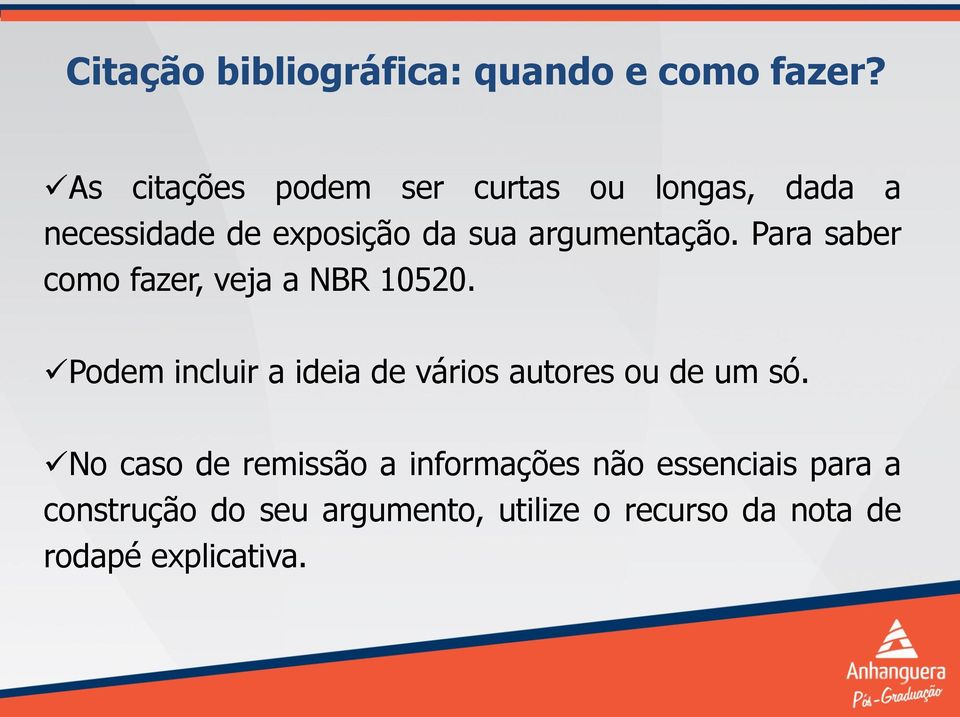 Citação bibliográfica: quando e como fazer?

✓As citações podem ser curtas ou longas, dada a necessidade de exposição da sua argumentação. Para saber como fazer, veja a NBR 10520.

✓Podem incluir a ideia de vários autores ou de um só.

✓No caso de remissão a informações não essenciais para a construção do seu argumento, utilize o recurso da nota de rodapé explicativa.

Anhanguera
Pós-Graduação